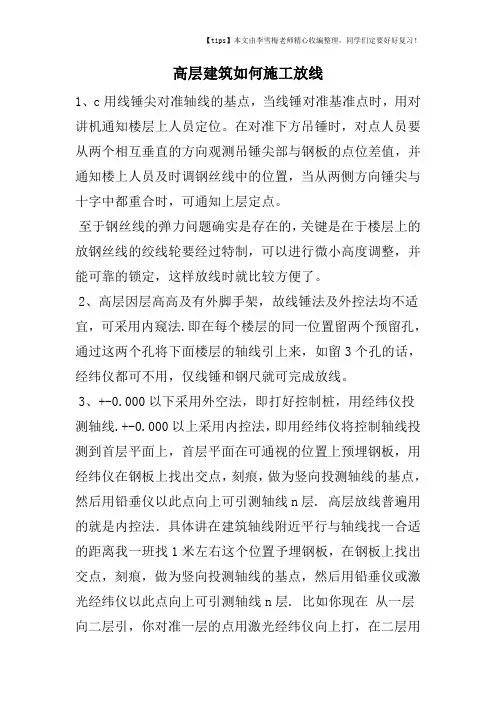 【tips】本文由李雪梅老师精心收编整理，同学们定要好好复习！

高层建筑如何施工放线

1、c 用线锤尖对准轴线的基点，当线锤对准基准点时，用对讲机通知楼层上人员定位。在对准下方吊锤时，对点人员要从两个相互垂直的方向观测吊锤尖部与钢板的点位差值，并通知楼上人员及时调钢丝线中的位置，当从两侧方向锤尖与十字中都重合时，可通知上层定点。

至于钢丝线的弹力问题确实是存在的，关键是在于楼层上的放钢丝线的绞线轮要经过特制，可以进行微小高度调整，并能可靠的锁定，这样放线时就比较方便了。

2、高层因层高高及有外脚手架，故线锤法及外控法均不适宜，可采用内窥法.即在每个楼层的同一位置留两个预留孔，通过这两个孔将下面楼层的轴线引上来，如留 3 个孔的话，经纬仪都可不用，仅线锤和钢尺就可完成放线。

3、+-0.000 以下采用外空法，即打好控制桩，用经纬仪投测轴线.+-0.000 以上采用内控法，即用经纬仪将控制轴线投测到首层平面上，首层平面在可通视的位置上预埋钢板，用经纬仪在钢板上找出交点，刻痕，做为竖向投测轴线的基点，然后用铅垂仪以此点向上可引测轴线 n 层. 高层放线普遍用的就是内控法. 具体讲在建筑轴线附近平行与轴线找一合适的距离我一班找 1 米左右这个位置予埋钢板，在钢板上找出交点，刻痕，做为竖向投测轴线的基点，然后用铅垂仪或激光经纬仪以此点向上可引测轴线 n 层. 比如你现在 从一层向二层引，你对准一层的点用激光经纬仪向上打，在二层用